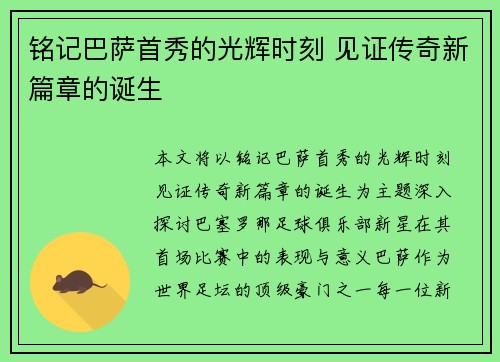 铭记巴萨首秀的光辉时刻 见证传奇新篇章的诞生

本文将以铭记巴萨首秀的光辉时刻见证传奇新篇章的诞生为主题深入探讨巴塞罗那足球俱乐部新星在其首场比赛中的表现与意义巴萨作为世界足坛的顶级豪门之一每一位新